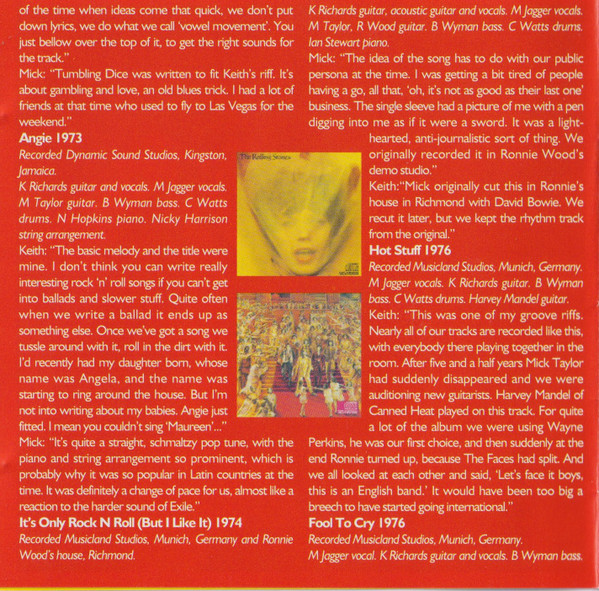 of the time when ideas come that quick, we don't put down lyrics, we do what we call 'vowel movement'. You just bellow over the top of it, to get the right sounds for the track."

Mick: "Tumbling Dice was written to fit Keith's riff. It's about gambling and love, an old blues trick. I had a lot of friends at that time who used to fly to Las Vegas for the weekend."

Angie 1973

Recorded Dynamic Sound Studios, Kingston, Jamaica.

K Richards guitar and vocals. M Jagger vocals. M Taylor guitar. B Wyman bass. C Watts drums. N Hopkins piano. Nicky Harrison string arrangement.

Keith: "The basic melody and the title were mine. I don't think you can write really interesting rock 'n' roll songs if you can't get into ballads and slower stuff. Quite often when we write a ballad it ends up as something else. Once we've got a song we tussle around with it, roll in the dirt with it. I'd recently had my daughter born, whose name was Angela, and the name was starting to ring around the house. But I'm not into writing about my babies. Angie just fitted. I mean you couldn't sing 'Maureen'..."

Mick: "It's quite a straight, schmaltzy pop tune, with the piano and string arrangement so prominent, which is probably why it was so popular in Latin countries at the time. It was definitely a change of pace for us, almost like a reaction to the harder sound of Exile."

It's Only Rock N Roll (But I Like It) 1974

Recorded Musicland Studios, Munich, Germany and Ronnie Wood's house, Richmond.

The Rolling Stones

K Richards guitar, acoustic guitar and vocals. M Jagger vocals. M Taylor, R Wood guitar. B Wyman bass. C Watts drums. Ian Stewart piano.

Mick: "The idea of the song has to do with our public persona at the time. I was getting a bit tired of people having a go, all that, 'oh, it's not as good as their last one' business. The single sleeve had a picture of me with a pen digging into me as if it were a sword. It was a light-hearted, anti-journalistic sort of thing. We originally recorded it in Ronnie Wood's demo studio."

Keith:"Mick originally cut this in Ronnie's house in Richmond with David Bowie. We recut it later, but we kept the rhythm track from the original."

Hot Stuff 1976

Recorded Musicland Studios, Munich, Germany. M Jagger vocals. K Richards guitar. B Wyman bass. C Watts drums. Harvey Mandel guitar.

Keith: "This was one of my groove riffs. Nearly all of our tracks are recorded like this, with everybody there playing together in the room. After five and a half years Mick Taylor had suddenly disappeared and we were auditioning new guitarists. Harvey Mandel of Canned Heat played on this track. For quite a lot of the album we were using Wayne Perkins, he was our first choice, and then suddenly at the end Ronnie turned up, because The Faces had split. And we all looked at each other and said, 'Let's face it boys, this is an English band.' It would have been too big a breech to have started going international."

Fool To Cry 1976

Recorded Musicland Studios, Munich, Germany.

M Jagger vocal. K Richards guitar and vocals. B Wyman bass.